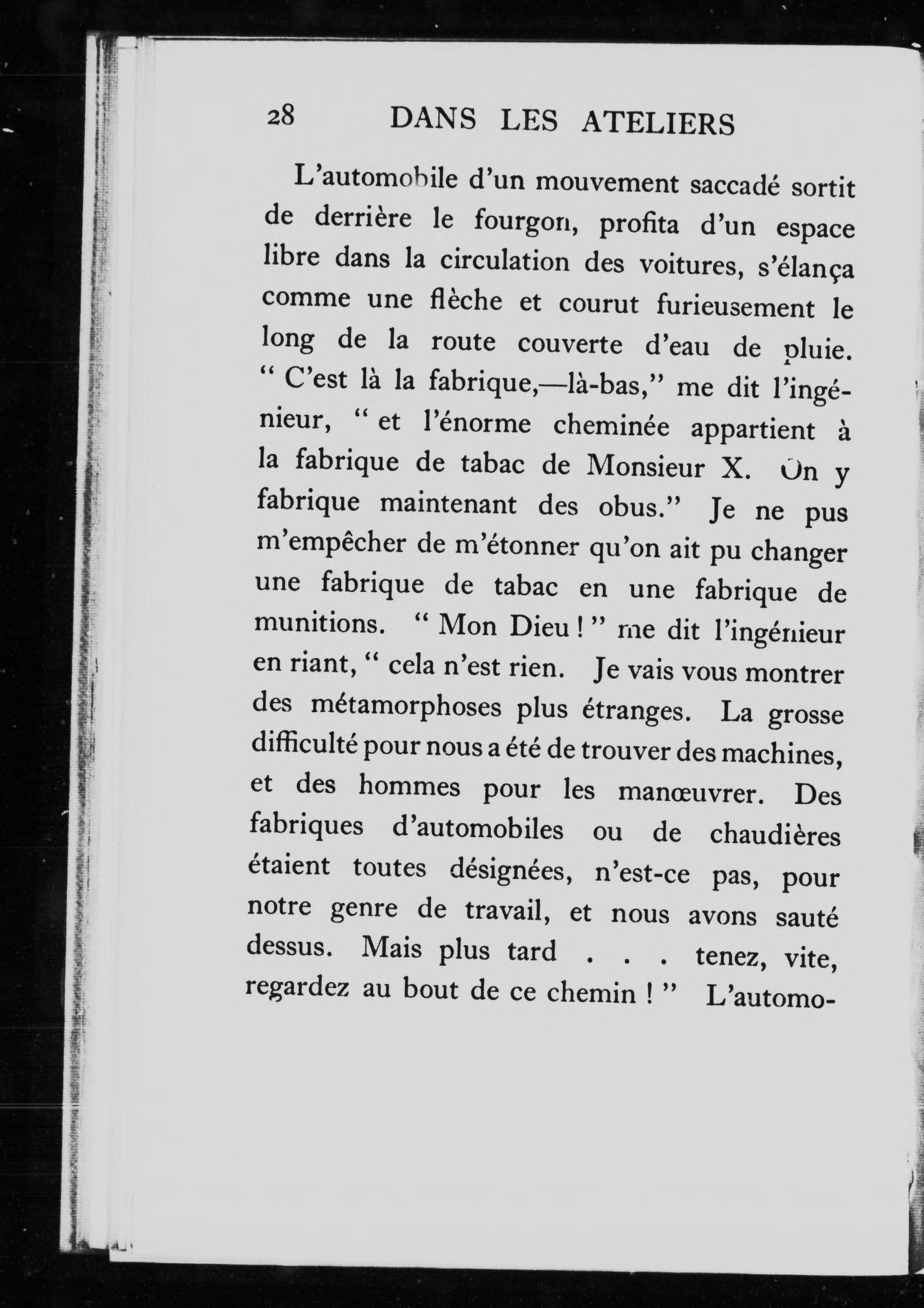 28 DANS LES ATELIERS

L'automobile d'un mouvement saccadé sortit de derrière le fourgon, profita d'un espace libre dans la circulation des voitures, s'élança comme une flèche et courut furieusement le long de la route couverte d'eau de pluie. " C'est là la fabrique,—là-bas," me dit l'ingénieur, " et l'énorme cheminée appartient à la fabrique de tabac de Monsieur X. On y fabrique maintenant des obus." Je ne pus m'empêcher de m'étonner qu'on ait pu changer une fabrique de tabac en une fabrique de munitions. " Mon Dieu ! " me dit l'ingénieur en riant, " cela n'est rien. Je vais vous montrer des métamorphoses plus étranges. La grosse difficulté pour nous a été de trouver des machines, et des hommes pour les manœuvrer. Des fabriques d'automobiles ou de chaudières étaient toutes désignées, n'est-ce pas, pour notre genre de travail, et nous avons sauté dessus. Mais plus tard . . . tenez, vite, regardez au bout de ce chemin ! " L'automo-